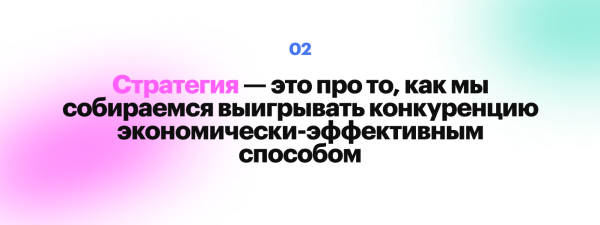 02

Стратегия — это про то, как мы собираемся выигрывать конкуренцию экономически-эффективным способом